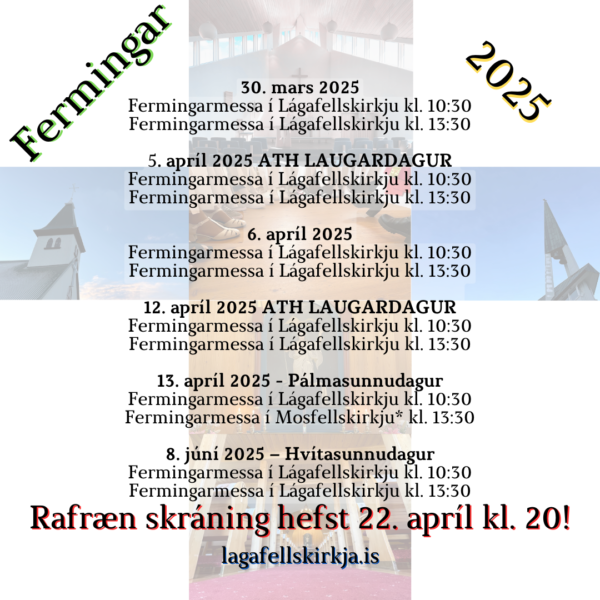 Fermingar

2025

30. mars 2025
Fermingarmessa í Lágafellskirkju kl. 10:30
Fermingarmessa í Lágafellskirkju kl. 13:30

5. apríl 2025 ATH LAUGARDAGUR
Fermingarmessa í Lágafellskirkju kl. 10:30
Fermingarmessa í Lágafellskirkju kl. 13:30

6. apríl 2025
Fermingarmessa í Lágafellskirkju kl. 10:30
Fermingarmessa í Lágafellskirkju kl. 13:30

12. apríl 2025 ATH LAUGARDAGUR
Fermingarmessa í Lágafellskirkju kl. 10:30
Fermingarmessa í Lágafellskirkju kl. 13:30

13. apríl 2025 - Pálmasunnudagur
Fermingarmessa í Lágafellskirkju kl. 10:30
Fermingarmessa í Mosfellskirkju* kl. 13:30

8. júní 2025 – Hvítasunnudagur
Fermingarmessa í Lágafellskirkju kl. 10:30
Fermingarmessa í Lágafellskirkju kl. 13:30

Rafræn skráning hefst 22. apríl kl. 20!

lagafellskirkja.is